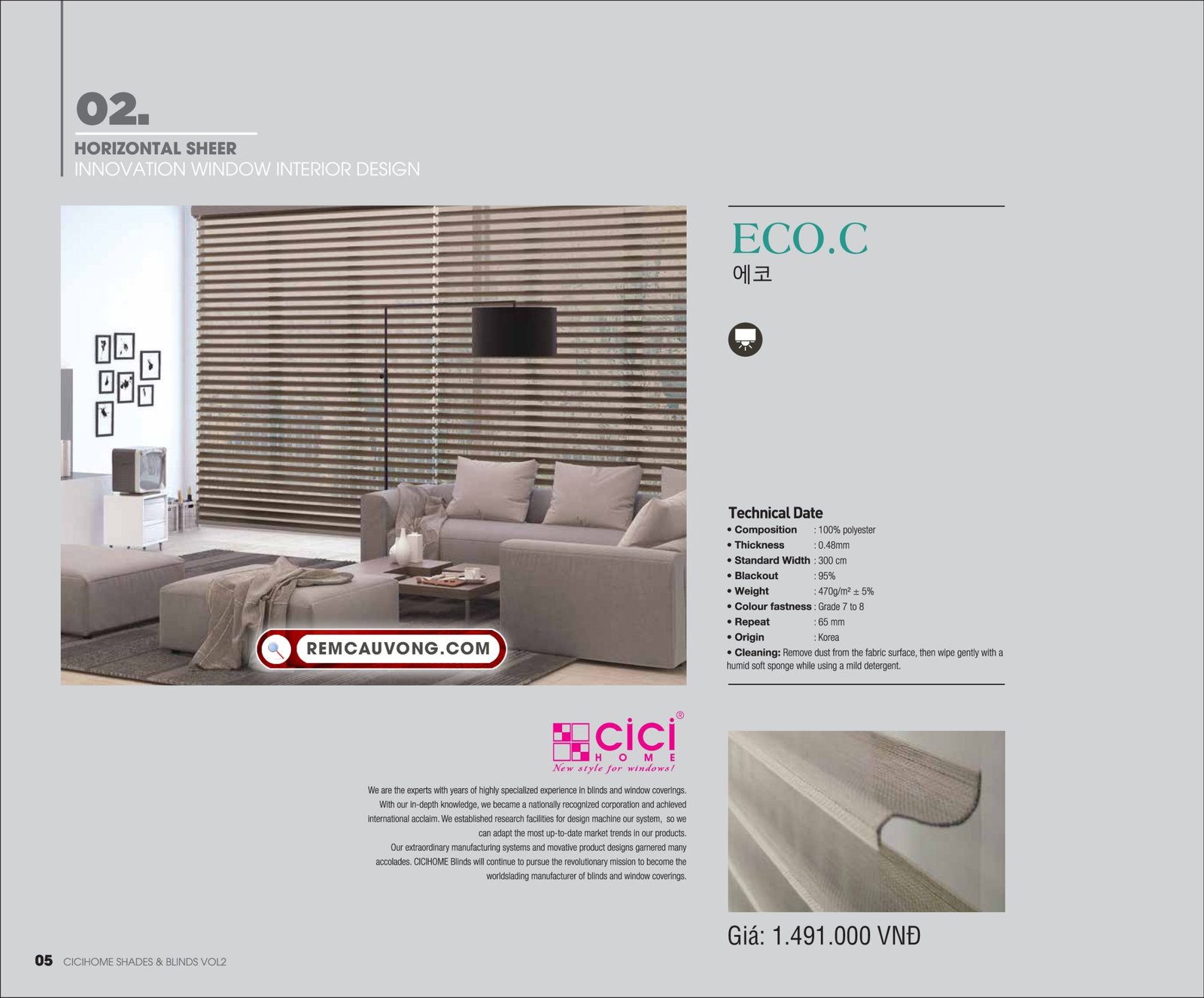 02.

HORIZONTAL SHEER
INNOVATION WINDOW INTERIOR DESIGN

REMCAUVONG.COM

ECO.C
에코

Technical Date
• Composition : 100% polyester
• Thickness : 0.48mm
• Standard Width : 300 cm
• Blackout : 95%
• Weight : 470g/m² ± 5%
• Colour fastness : Grade 7 to 8
• Repeat : 65 mm
• Origin : Korea
• Cleaning: Remove dust from the fabric surface, then wipe gently with a humid soft sponge while using a mild detergent.

cici® HOME
New style for windows!

We are the experts with years of highly specialized experience in blinds and window coverings. With our in-depth knowledge, we became a nationally recognized corporation and achieved international acclaim. We established research facilities for design machine our system, so we can adapt the most up-to-date market trends in our products. Our extraordinary manufacturing systems and movative product designs garnered many accolades. CICIHOME Blinds will continue to pursue the revolutionary mission to become the worldslading manufacturer of blinds and window coverings.

Giá: 1.491.000 VNĐ

05 CICIHOME SHADES & BLINDS VOL2